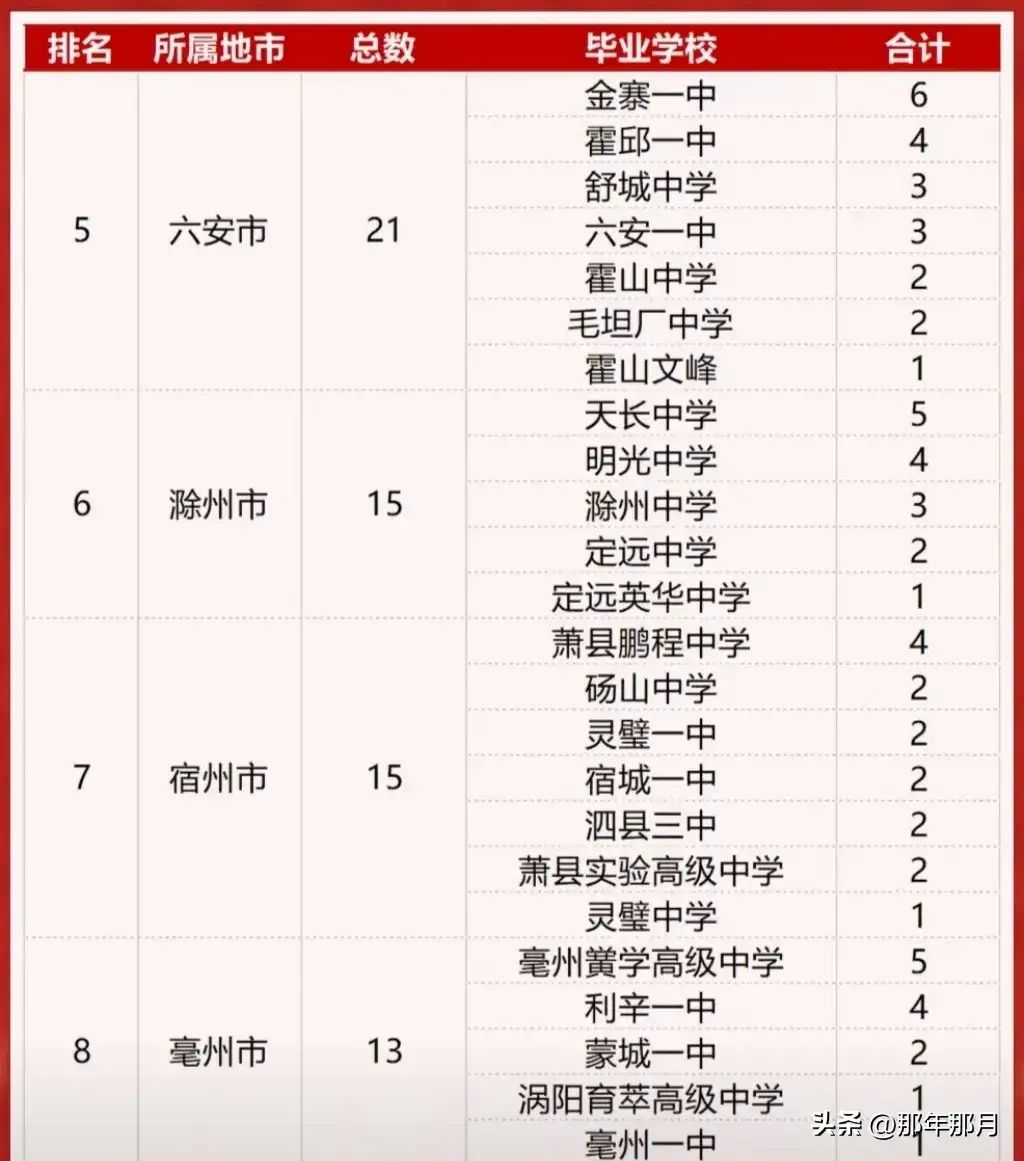 | 排名 | 所属地市 | 总数 | 毕业学校 | 合计 |
|---|---|---|---|---|
| 5 | 六安市 | 21 | 金寨一中 | 6 |
| | | | 霍邱一中 | 4 |
| | | | 舒城中学 | 3 |
| | | | 六安一中 | 3 |
| | | | 霍山中学 | 2 |
| | | | 毛坦厂中学 | 2 |
| | | | 霍山文峰 | 1 |
| 6 | 滁州市 | 15 | 天长中学 | 5 |
| | | | 明光中学 | 4 |
| | | | 滁州中学 | 3 |
| | | | 定远中学 | 2 |
| | | | 定远英华中学 | 1 |
| 7 | 宿州市 | 15 | 萧县鹏程中学 | 4 |
| | | | 砀山中学 | 2 |
| | | | 灵璧一中 | 2 |
| | | | 宿城一中 | 2 |
| | | | 泗县三中 | 2 |
| | | | 萧县实验高级中学 | 2 |
| | | | 灵璧中学 | 1 |
| 8 | 亳州市 | 13 | 亳州黉学高级中学 | 5 |
| | | | 利辛一中 | 4 |
| | | | 蒙城一中 | 2 |
| | | | 涡阳育萃高级中学 | 1 |
| | | | 亳州一中 | 1 |

头条 @那年那月